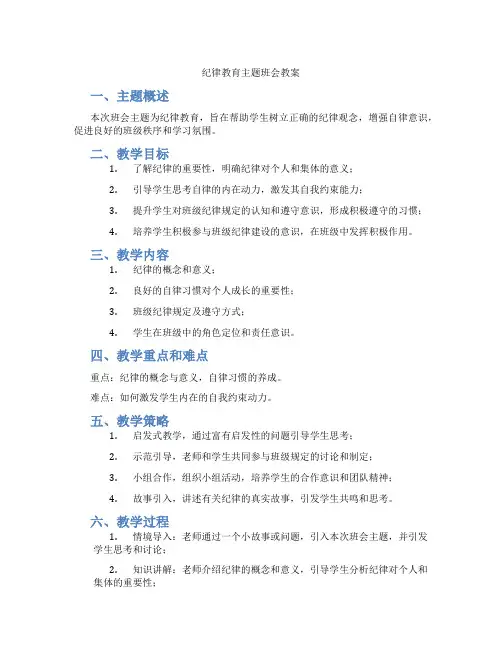 纪律教育主题班会教案

一、主题概述

本次班会主题为纪律教育，旨在帮助学生树立正确的纪律观念，增强自律意识，促进良好的班级秩序和学习氛围。

二、教学目标

1. 了解纪律的重要性，明确纪律对个人和集体的意义；

2. 引导学生思考自律的内在动力，激发其自我约束能力；

3. 提升学生对班级纪律规定的认知和遵守意识，形成积极遵守的习惯；

4. 培养学生积极参与班级纪律建设的意识，在班级中发挥积极作用。

三、教学内容

1. 纪律的概念和意义；

2. 良好的自律习惯对个人成长的重要性；

3. 班级纪律规定及遵守方式；

4. 学生在班级中的角色定位和责任意识。

四、教学重点和难点

重点：纪律的概念与意义，自律习惯的养成。

难点：如何激发学生内在的自我约束动力。

五、教学策略

1. 启发式教学，通过富有启发性的问题引导学生思考；

2. 示范引导，老师和学生共同参与班级规定的讨论和制定；

3. 小组合作，组织小组活动，培养学生的合作意识和团队精神；

4. 故事引入，讲述有关纪律的真实故事，引发学生共鸣和思考。

六、教学过程

1. 情境导入：老师通过一个小故事或问题，引入本次班会主题，并引发学生思考和讨论；

2. 知识讲解：老师介绍纪律的概念和意义，引导学生分析纪律对个人和集体的重要性；